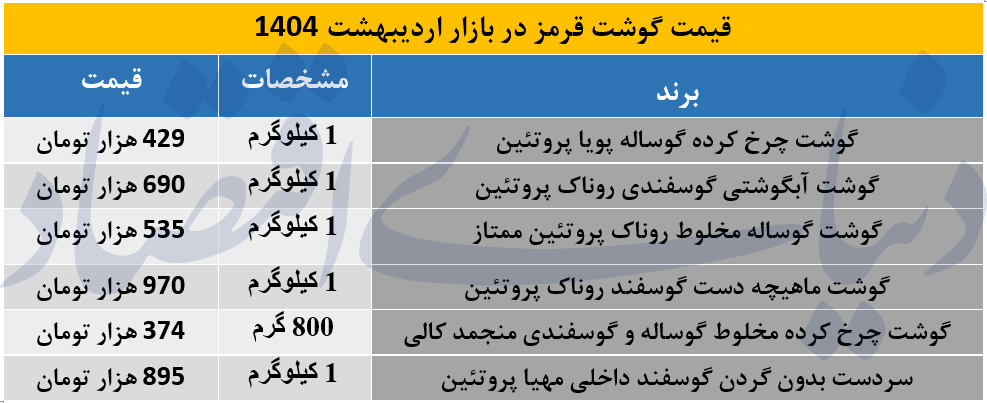 قیمت گوشت قرمز در بازار اردیبهشت 1404

| برند | مشخصات | قیمت |
|---|---|---|
| گوشت چرخ کرده گوساله پویا پروتئین | 1 کیلوگرم | 429 هزار تومان |
| گوشت آبگوشتی گوسفندی روناک پروتئین | 1 کیلوگرم | 690 هزار تومان |
| گوشت گوساله مخلوط روناک پروتئین ممتاز | 1 کیلوگرم | 535 هزار تومان |
| گوشت ماهیچه دست گوسفند روناک پروتئین | 1 کیلوگرم | 970 هزار تومان |
| گوشت چرخ کرده مخلوط گوساله و گوسفندی منجمد کالی | 800 گرم | 374 هزار تومان |
| سردست بدون گردن گوسفند داخلی مهیا پروتئین | 1 کیلوگرم | 895 هزار تومان |

دنیای اقتصاد